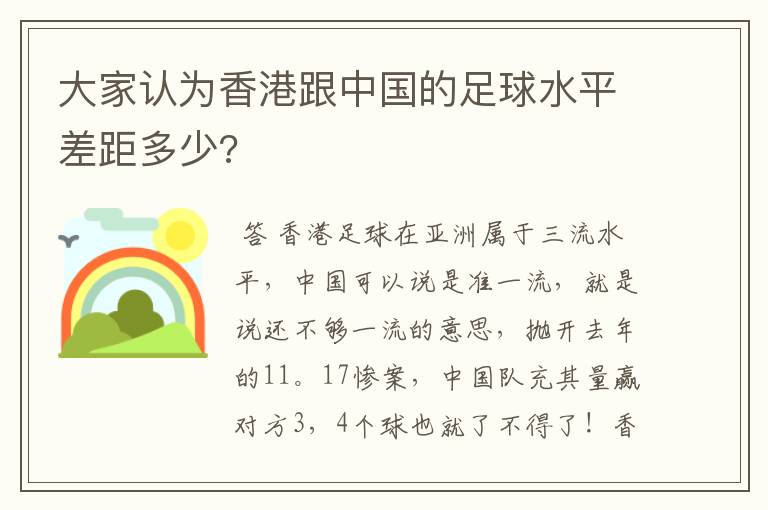 大家认为香港跟中国的足球水平差距多少?

答 香港足球在亚洲属于三流水平，中国可以说是准一流，就是说还不够一流的意思，抛开去年的11。17惨案，中国队充其量赢对方3，4个球也就了不得了！香